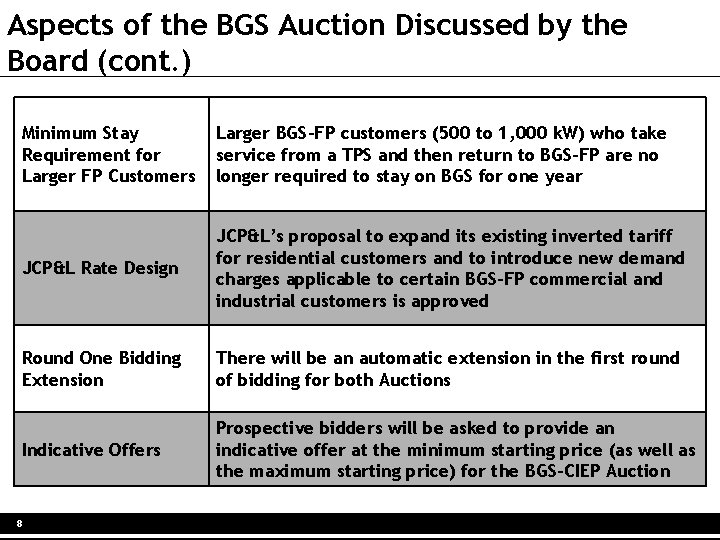 Aspects of the BGS Auction Discussed by the Board (cont.)

| Minimum Stay Requirement for Larger FP Customers | Larger BGS-FP customers (500 to 1,000 kW) who take service from a TPS and then return to BGS-FP are no longer required to stay on BGS for one year |
|---|---|
| JCP&L Rate Design | JCP&L's proposal to expand its existing inverted tariff for residential customers and to introduce new demand charges applicable to certain BGS-FP commercial and industrial customers is approved |
| Round One Bidding Extension | There will be an automatic extension in the first round of bidding for both Auctions |
| Indicative Offers | Prospective bidders will be asked to provide an indicative offer at the minimum starting price (as well as the maximum starting price) for the BGS-CIEP Auction |

8